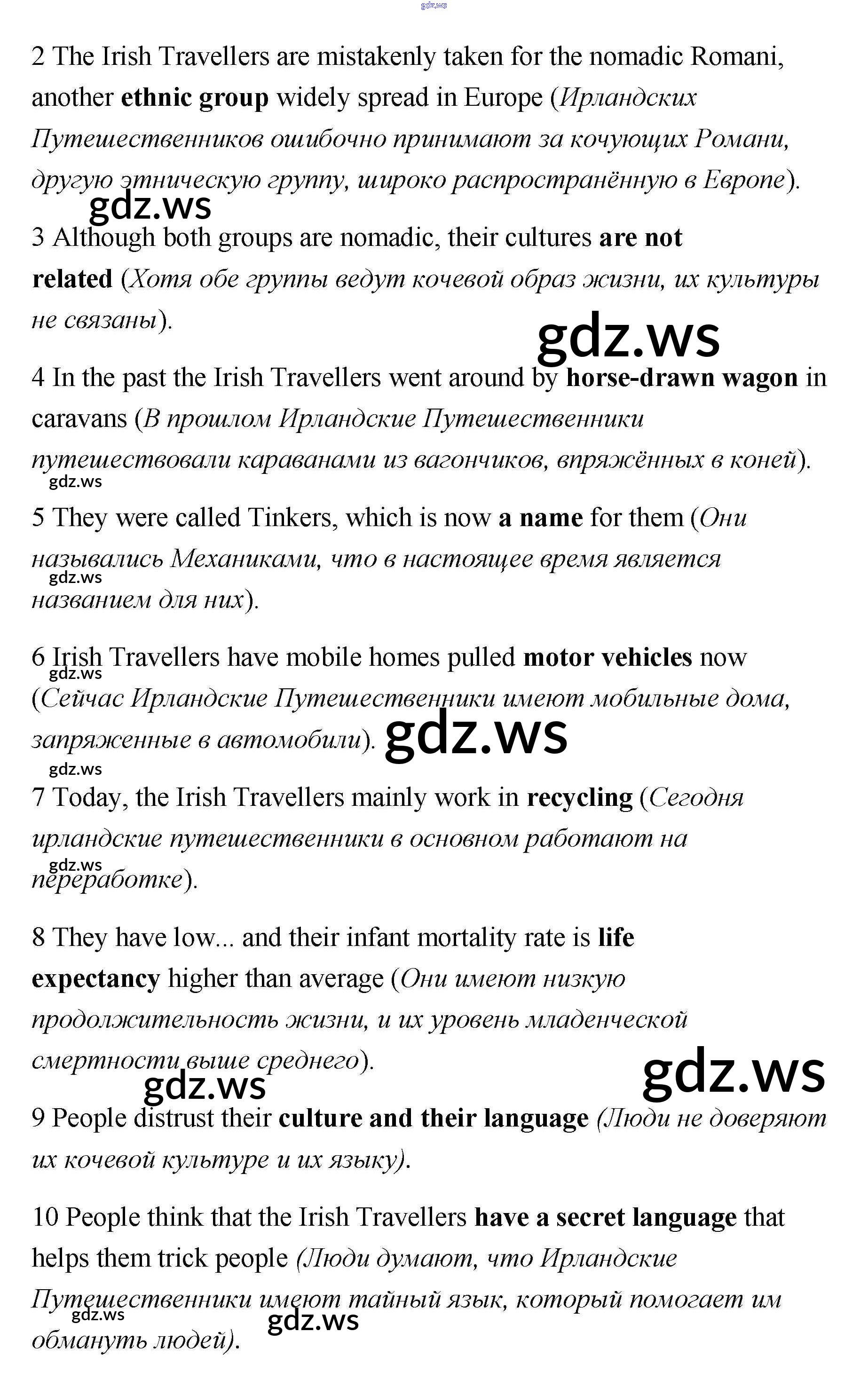 gdz.ws

2 The Irish Travellers are mistakenly taken for the nomadic Romani, another ethnic group widely spread in Europe (Ирландских Путешественников ошибочно принимают за кочующих Романи, другую этническую группу, широко распространённую в Европе).

gdz.ws

3 Although both groups are nomadic, their cultures are not related (Хотя обе группы ведут кочевой образ жизни, их культуры не связаны).

gdz.ws

4 In the past the Irish Travellers went around by horse-drawn wagon in caravans (В прошлом Ирландские Путешественники путешествовали караванами из вагончиков, впряжённых в коней).

gdz.ws

5 They were called Tinkers, which is now a name for them (Они назывались Механиками, что в настоящее время является названием для них).

gdz.ws

6 Irish Travellers have mobile homes pulled motor vehicles now (Сейчас Ирландские Путешественники имеют мобильные дома, запряженные в автомобили).

gdz.ws

gdz.ws

gdz.ws

7 Today, the Irish Travellers mainly work in recycling (Сегодня ирландские путешественники в основном работают на переработке).

gdz.ws

8 They have low... and their infant mortality rate is life expectancy higher than average (Они имеют низкую продолжительность жизни, и их уровень младенческой смертности выше среднего).

gdz.ws

gdz.ws

9 People distrust their culture and their language (Люди не доверяют их кочевой культуре и их языку).

10 People think that the Irish Travellers have a secret language that helps them trick people (Люди думают, что Ирландские Путешественники имеют тайный язык, который помогает им обмануть людей).

gdz.ws

gdz.ws